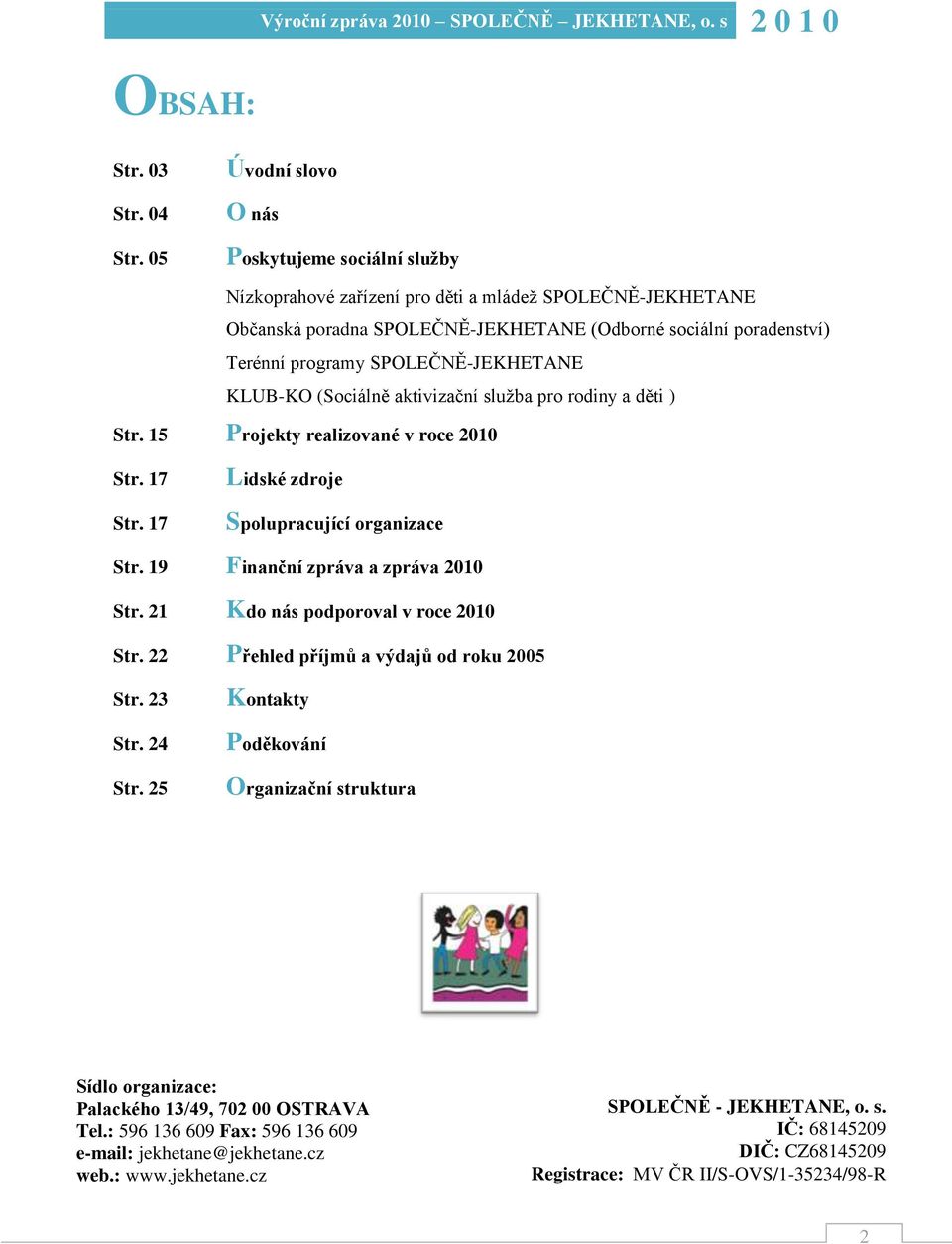 Výroční zpráva 2010 – SPOLEČNĚ – JEKHETANE, o. s 2 0 1 0

OBSAH:

Str. 03 Úvodní slovo

Str. 04 O nás

Str. 05 Poskytujeme sociální služby

Nízkoprahové zařízení pro děti a mládež SPOLEČNĚ-JEKHETANE
Občanská poradna SPOLEČNĚ-JEKHETANE (Odborné sociální poradenství)
Terénní programy SPOLEČNĚ-JEKHETANE
KLUB-KO (Sociálně aktivizační služba pro rodiny a děti )

Str. 15 Projekty realizované v roce 2010

Str. 17 Lidské zdroje

Str. 17 Spolupracující organizace

Str. 19 Finanční zpráva a zpráva 2010

Str. 21 Kdo nás podporoval v roce 2010

Str. 22 Přehled příjmů a výdajů od roku 2005

Str. 23 Kontakty

Str. 24 Poděkování

Str. 25 Organizační struktura

Sídlo organizace:
Palackého 13/49, 702 00 OSTRAVA
Tel.: 596 136 609 Fax: 596 136 609
e-mail: jekhetane@jekhetane.cz
web.: www.jekhetane.cz

SPOLEČNĚ - JEKHETANE, o. s.
IČ: 68145209
DIČ: CZ68145209
Registrace: MV ČR II/S-OVS/1-35234/98-R

2